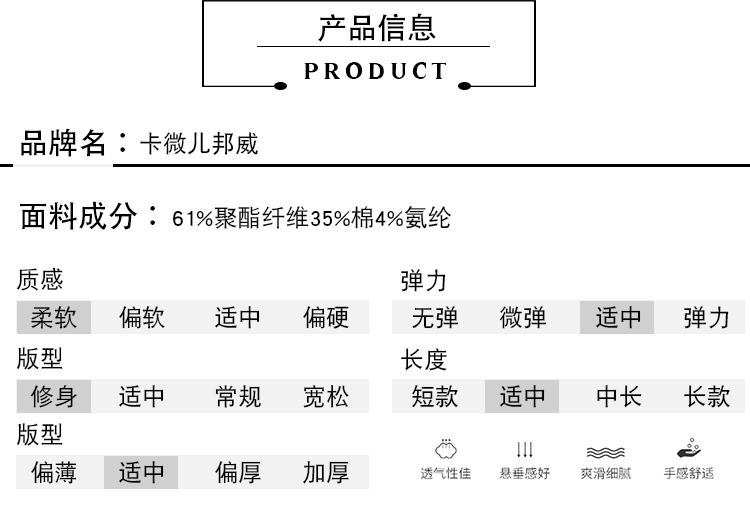 产品信息
PRODUCT

品牌名：卡微儿邦威

面料成分：61%聚酯纤维35%棉4%氨纶

质感
柔软 偏软 适中 偏硬

版型
修身 适中 常规 宽松

版型
偏薄 适中 偏厚 加厚

弹力
无弹 微弹 适中 弹力

长度
短款 适中 中长 长款

透气性佳 悬垂感好 爽滑细腻 手感舒适